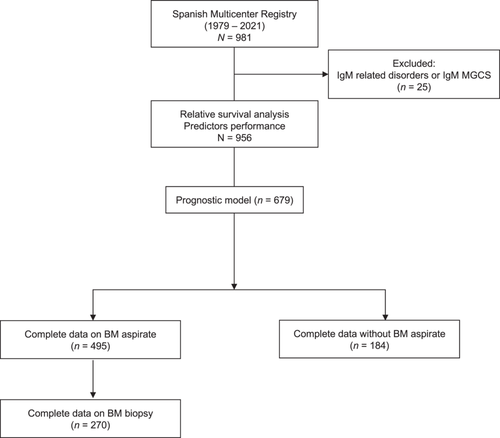 Spanish Multicenter Registry
(1979 – 2021)
$N$ = 981

Excluded:
IgM related disorders or IgM MGCS
($n$ = 25)

Relative survival analysis
Predictors performance
N = 956

Prognostic model ($n$ = 679)

Complete data on BM aspirate
($n$ = 495)

Complete data without BM aspirate
($n$ = 184)

Complete data on BM biopsy
($n$ = 270)